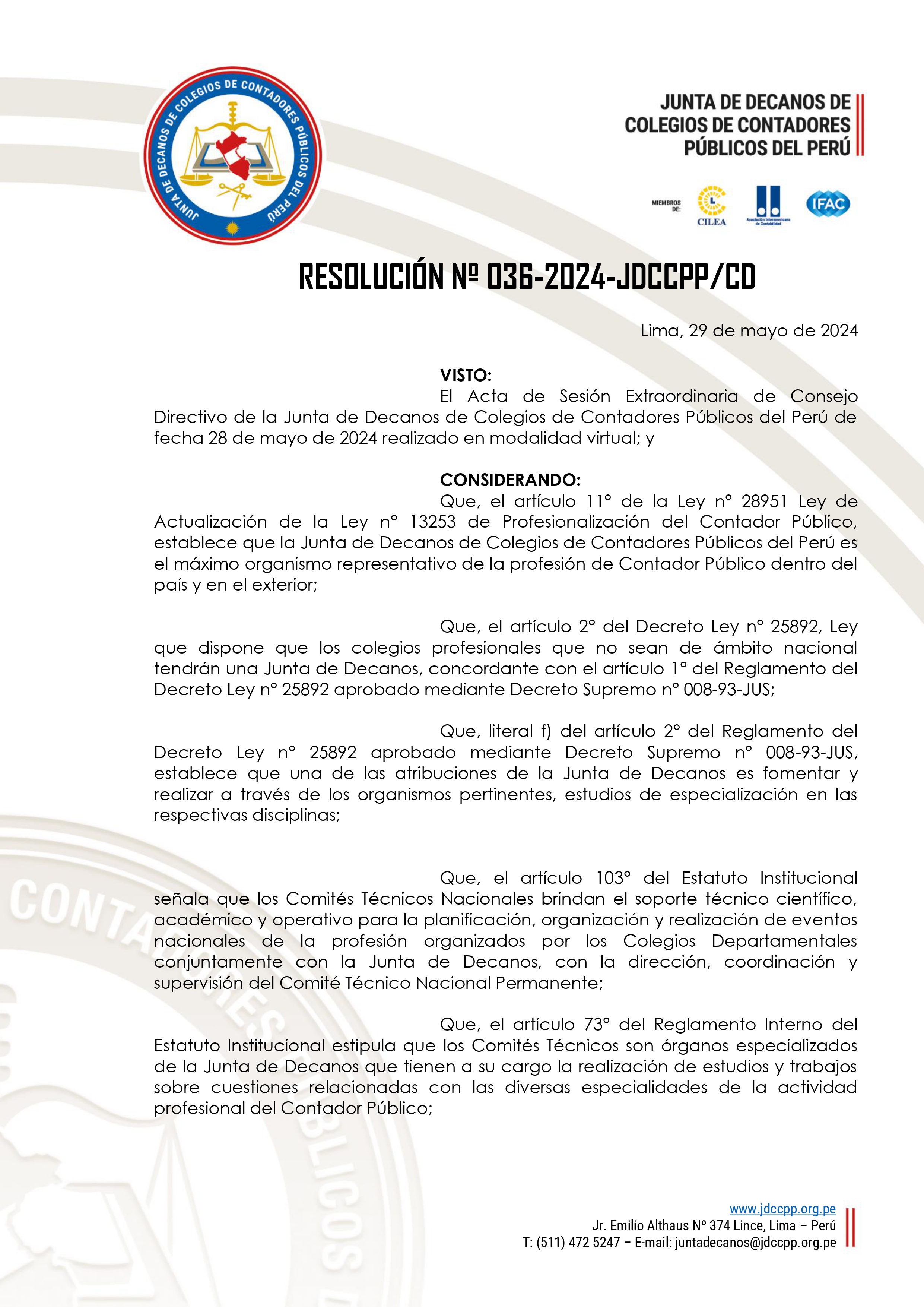 JUNTA DE DECANOS DE COLEGIOS DE CONTADORES PÚBLICOS DEL PERÚ

JUNTA DE DECANOS DE COLEGIOS DE CONTADORES PÚBLICOS DEL PERÚ

MIEMBROS DE: CILEA Asociación Interamericana de Contabilidad IFAC

RESOLUCIÓN Nº 036-2024-JDCCPP/CD

Lima, 29 de mayo de 2024

VISTO:

El Acta de Sesión Extraordinaria de Consejo Directivo de la Junta de Decanos de Colegios de Contadores Públicos del Perú de fecha 28 de mayo de 2024 realizado en modalidad virtual; y

CONSIDERANDO:

Que, el artículo 11° de la Ley n° 28951 Ley de Actualización de la Ley n° 13253 de Profesionalización del Contador Público, establece que la Junta de Decanos de Colegios de Contadores Públicos del Perú es el máximo organismo representativo de la profesión de Contador Público dentro del país y en el exterior;

Que, el artículo 2° del Decreto Ley n° 25892, Ley que dispone que los colegios profesionales que no sean de ámbito nacional tendrán una Junta de Decanos, concordante con el artículo 1° del Reglamento del Decreto Ley n° 25892 aprobado mediante Decreto Supremo n° 008-93-JUS;

Que, literal f) del artículo 2° del Reglamento del Decreto Ley n° 25892 aprobado mediante Decreto Supremo n° 008-93-JUS, establece que una de las atribuciones de la Junta de Decanos es fomentar y realizar a través de los organismos pertinentes, estudios de especialización en las respectivas disciplinas;

Que, el artículo 103° del Estatuto Institucional señala que los Comités Técnicos Nacionales brindan el soporte técnico científico, académico y operativo para la planificación, organización y realización de eventos nacionales de la profesión organizados por los Colegios Departamentales conjuntamente con la Junta de Decanos, con la dirección, coordinación y supervisión del Comité Técnico Nacional Permanente;

Que, el artículo 73° del Reglamento Interno del Estatuto Institucional estipula que los Comités Técnicos son órganos especializados de la Junta de Decanos que tienen a su cargo la realización de estudios y trabajos sobre cuestiones relacionadas con las diversas especialidades de la actividad profesional del Contador Público;

www.jdccpp.org.pe
Jr. Emilio Althaus Nº 374 Lince, Lima – Perú
T: (511) 472 5247 – E-mail: juntadecanos@jdccpp.org.pe